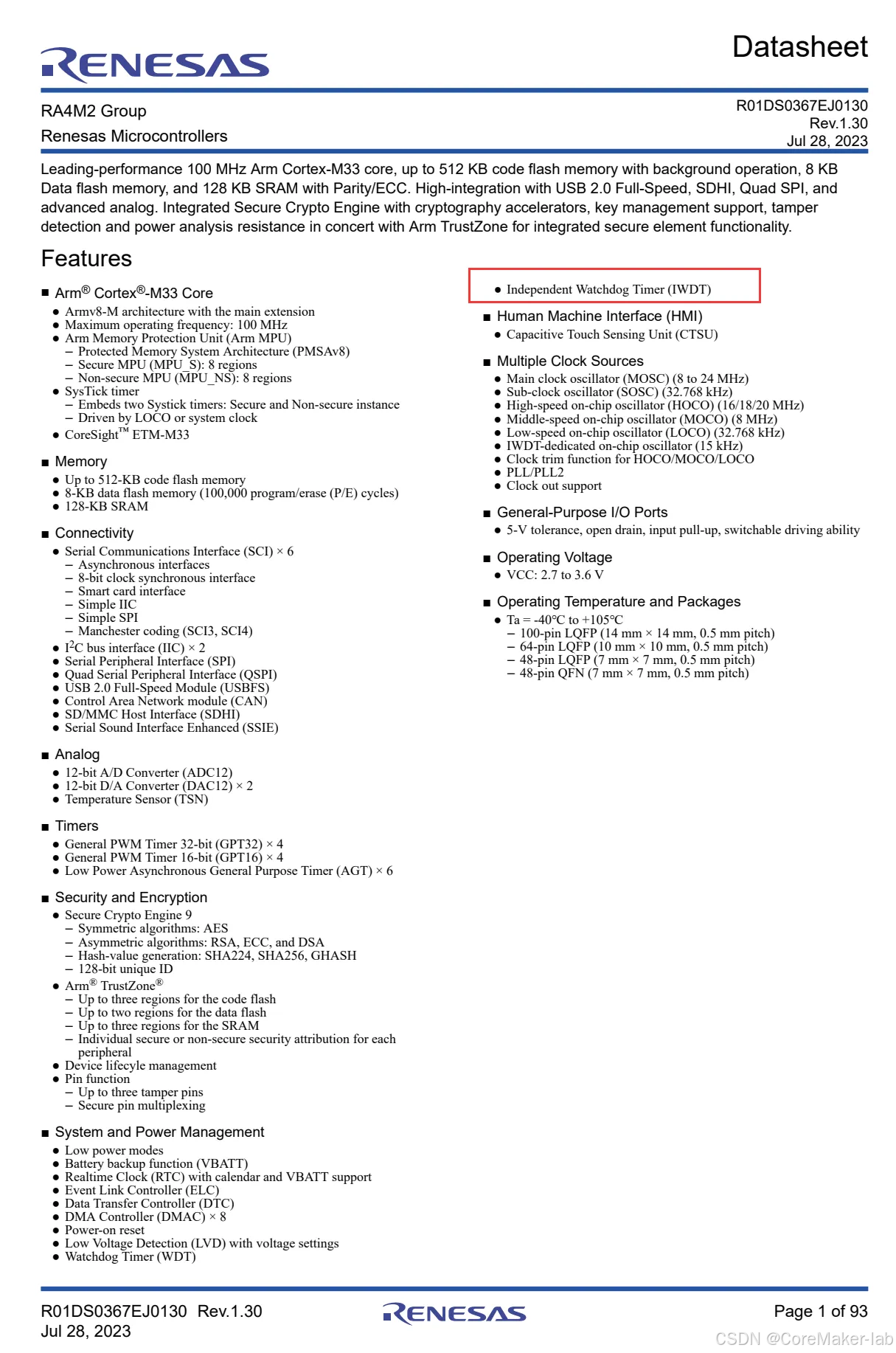 RENESAS

Datasheet

RA4M2 Group

Renesas Microcontrollers

R01DS0367EJ0130
Rev.1.30
Jul 28, 2023

Leading-performance 100 MHz Arm Cortex-M33 core, up to 512 KB code flash memory with background operation, 8 KB Data flash memory, and 128 KB SRAM with Parity/ECC. High-integration with USB 2.0 Full-Speed, SDHI, Quad SPI, and advanced analog. Integrated Secure Crypto Engine with cryptography accelerators, key management support, tamper detection and power analysis resistance in concert with Arm TrustZone for integrated secure element functionality.

Features

■ Arm® Cortex®-M33 Core
● Armv8-M architecture with the main extension
● Maximum operating frequency: 100 MHz
● Arm Memory Protection Unit (Arm MPU)
– Protected Memory System Architecture (PMSAv8)
– Secure MPU (MPU_S): 8 regions
– Non-secure MPU (MPU_NS): 8 regions
● SysTick timer
– Embeds two Systick timers: Secure and Non-secure instance
– Driven by LOCO or system clock
● CoreSight™ ETM-M33

■ Memory
● Up to 512-KB code flash memory
● 8-KB data flash memory (100,000 program/erase (P/E) cycles)
● 128-KB SRAM

■ Connectivity
● Serial Communications Interface (SCI) × 6
– Asynchronous interfaces
– 8-bit clock synchronous interface
– Smart card interface
– Simple IIC
– Simple SPI
– Manchester coding (SCI3, SCI4)
● I$^2$C bus interface (IIC) × 2
● Serial Peripheral Interface (SPI)
● Quad Serial Peripheral Interface (QSPI)
● USB 2.0 Full-Speed Module (USBFS)
● Control Area Network module (CAN)
● SD/MMC Host Interface (SDHI)
● Serial Sound Interface Enhanced (SSIE)

■ Analog
● 12-bit A/D Converter (ADC12)
● 12-bit D/A Converter (DAC12) × 2
● Temperature Sensor (TSN)

■ Timers
● General PWM Timer 32-bit (GPT32) × 4
● General PWM Timer 16-bit (GPT16) × 4
● Low Power Asynchronous General Purpose Timer (AGT) × 6

■ Security and Encryption
● Secure Crypto Engine 9
– Symmetric algorithms: AES
– Asymmetric algorithms: RSA, ECC, and DSA
– Hash-value generation: SHA224, SHA256, GHASH
– 128-bit unique ID
● Arm® TrustZone®
– Up to three regions for the code flash
– Up to two regions for the data flash
– Up to three regions for the SRAM
– Individual secure or non-secure security attribution for each peripheral
● Device lifecyle management
● Pin function
– Up to three tamper pins
– Secure pin multiplexing

■ System and Power Management
● Low power modes
● Battery backup function (VBATT)
● Realtime Clock (RTC) with calendar and VBATT support
● Event Link Controller (ELC)
● Data Transfer Controller (DTC)
● DMA Controller (DMAC) × 8
● Power-on reset
● Low Voltage Detection (LVD) with voltage settings
● Watchdog Timer (WDT)

● Independent Watchdog Timer (IWDT)

■ Human Machine Interface (HMI)
● Capacitive Touch Sensing Unit (CTSU)

■ Multiple Clock Sources
● Main clock oscillator (MOSC) (8 to 24 MHz)
● Sub-clock oscillator (SOSC) (32.768 kHz)
● High-speed on-chip oscillator (HOCO) (16/18/20 MHz)
● Middle-speed on-chip oscillator (MOCO) (8 MHz)
● Low-speed on-chip oscillator (LOCO) (32.768 kHz)
● IWDT-dedicated on-chip oscillator (15 kHz)
● Clock trim function for HOCO/MOCO/LOCO
● PLL/PLL2
● Clock out support

■ General-Purpose I/O Ports
● 5-V tolerance, open drain, input pull-up, switchable driving ability

■ Operating Voltage
● VCC: 2.7 to 3.6 V

■ Operating Temperature and Packages
● Ta = -40°C to +105°C
– 100-pin LQFP (14 mm × 14 mm, 0.5 mm pitch)
– 64-pin LQFP (10 mm × 10 mm, 0.5 mm pitch)
– 48-pin LQFP (7 mm × 7 mm, 0.5 mm pitch)
– 48-pin QFN (7 mm × 7 mm, 0.5 mm pitch)

R01DS0367EJ0130 Rev.1.30
Jul 28, 2023

RENESAS

Page 1 of 93

CSDN @CoreMaker-lab